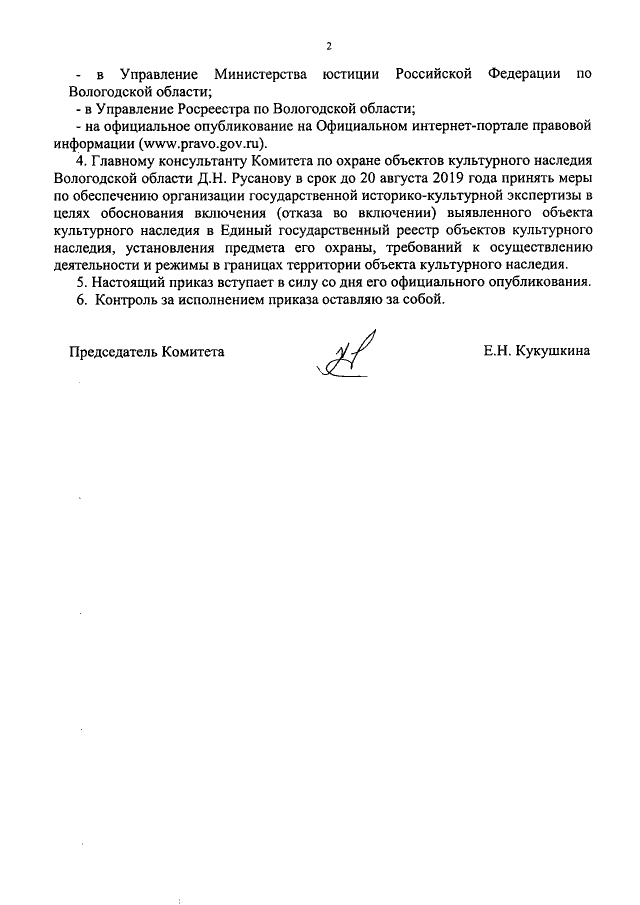 2

- в Управление Министерства юстиции Российской Федерации по Вологодской области;

- в Управление Росреестра по Вологодской области;

- на официальное опубликование на Официальном интернет-портале правовой информации (www.pravo.gov.ru).

4. Главному консультанту Комитета по охране объектов культурного наследия Вологодской области Д.Н. Русанову в срок до 20 августа 2019 года принять меры по обеспечению организации государственной историко-культурной экспертизы в целях обоснования включения (отказа во включении) выявленного объекта культурного наследия в Единый государственный реестр объектов культурного наследия, установления предмета его охраны, требований к осуществлению деятельности и режимы в границах территории объекта культурного наследия.

5. Настоящий приказ вступает в силу со дня его официального опубликования.

6. Контроль за исполнением приказа оставляю за собой.

Председатель Комитета Е.Н. Кукушкина